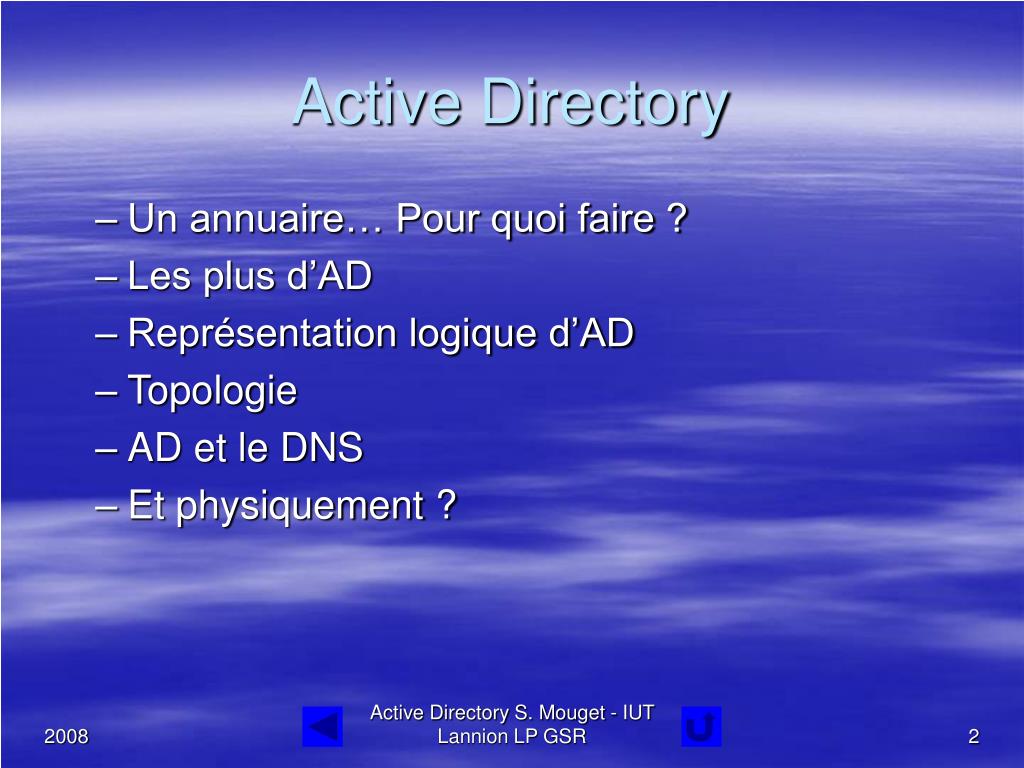 Active Directory

– Un annuaire… Pour quoi faire ?
– Les plus d’AD
– Représentation logique d’AD
– Topologie
– AD et le DNS
– Et physiquement ?

2008

Active Directory S. Mouget - IUT Lannion LP GSR

2